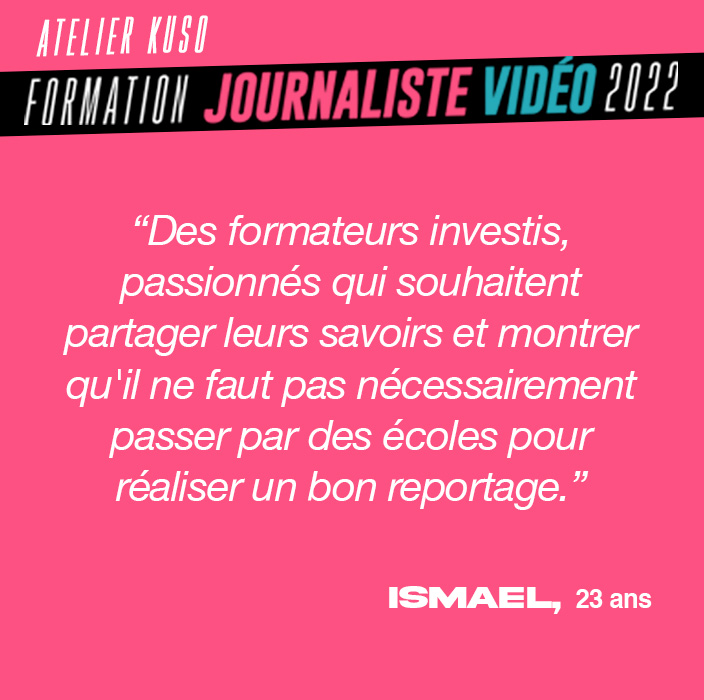 ATELIER KUSO
FORMATION JOURNALISTE VIDÉO 2022

“Des formateurs investis, passionnés qui souhaitent partager leurs savoirs et montrer qu'il ne faut pas nécessairement passer par des écoles pour réaliser un bon reportage.”

ISMAEL, 23 ans